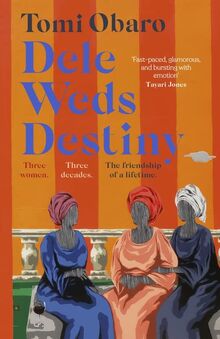 Tomi Obaro

Dele Weds Destiny

'Fast-paced, glamorous, and bursting with emotion'
Tayari Jones

Three women.

Three decades.

The friendship of a lifetime.